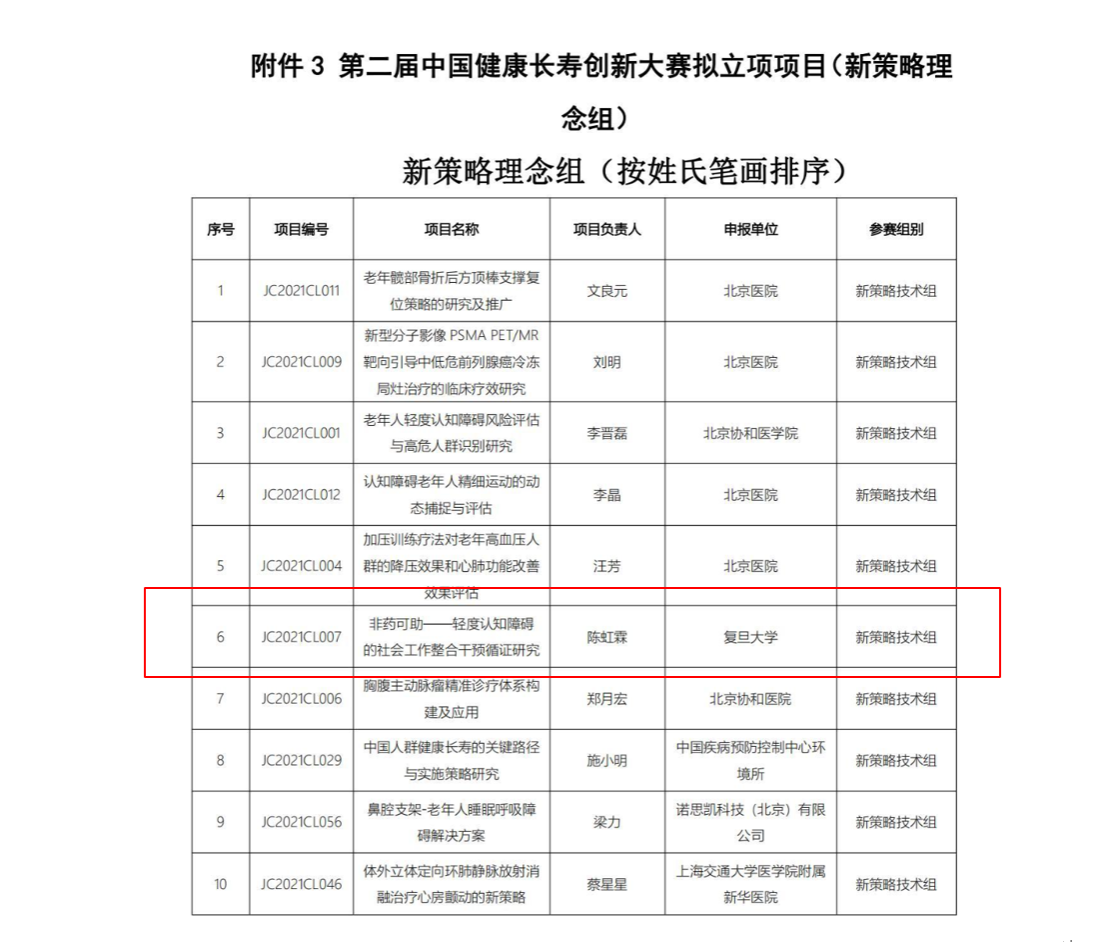 附件 3 第二届中国健康长寿创新大赛拟立项项目（新策略理念组）

新策略理念组（按姓氏笔画排序）

| 序号 | 项目编号 | 项目名称 | 项目负责人 | 申报单位 | 参赛组别 |
|---|---|---|---|---|---|
| 1 | JC2021CL011 | 老年髋部骨折后方顶棒支撑复位策略的研究及推广 | 文良元 | 北京医院 | 新策略技术组 |
| 2 | JC2021CL009 | 新型分子影像 PSMA PET/MR 靶向引导中低危前列腺癌冷冻局灶治疗的临床疗效研究 | 刘明 | 北京医院 | 新策略技术组 |
| 3 | JC2021CL001 | 老年人轻度认知障碍风险评估与高危人群识别研究 | 李晋磊 | 北京协和医学院 | 新策略技术组 |
| 4 | JC2021CL012 | 认知障碍老年人精细运动的动态捕捉与评估 | 李晶 | 北京医院 | 新策略技术组 |
| 5 | JC2021CL004 | 加压训练疗法对老年高血压人群的降压效果和心肺功能改善效果评估 | 汪芳 | 北京医院 | 新策略技术组 |
| 6 | JC2021CL007 | 非药可助——轻度认知障碍的社会工作整合干预循证研究 | 陈虹霖 | 复旦大学 | 新策略技术组 |
| 7 | JC2021CL006 | 胸腹主动脉瘤精准诊疗体系构建及应用 | 郑月宏 | 北京协和医院 | 新策略技术组 |
| 8 | JC2021CL029 | 中国人群健康长寿的关键路径与实施策略研究 | 施小明 | 中国疾病预防控制中心环境所 | 新策略技术组 |
| 9 | JC2021CL056 | 鼻腔支架-老年人睡眠呼吸障碍解决方案 | 梁力 | 诺思凯科技（北京）有限公司 | 新策略技术组 |
| 10 | JC2021CL046 | 体外立体定向环肺静脉放射消融治疗心房颤动的新策略 | 蔡星星 | 上海交通大学医学院附属新华医院 | 新策略技术组 |